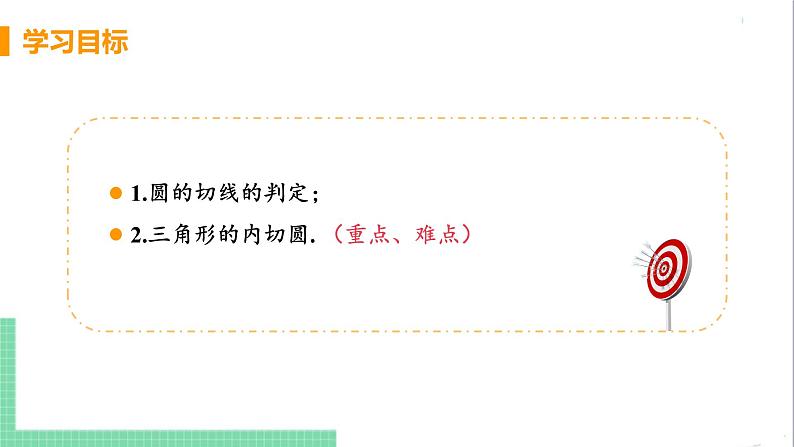 学习目标

1.圆的切线的判定；

2.三角形的内切圆.（重点、难点）